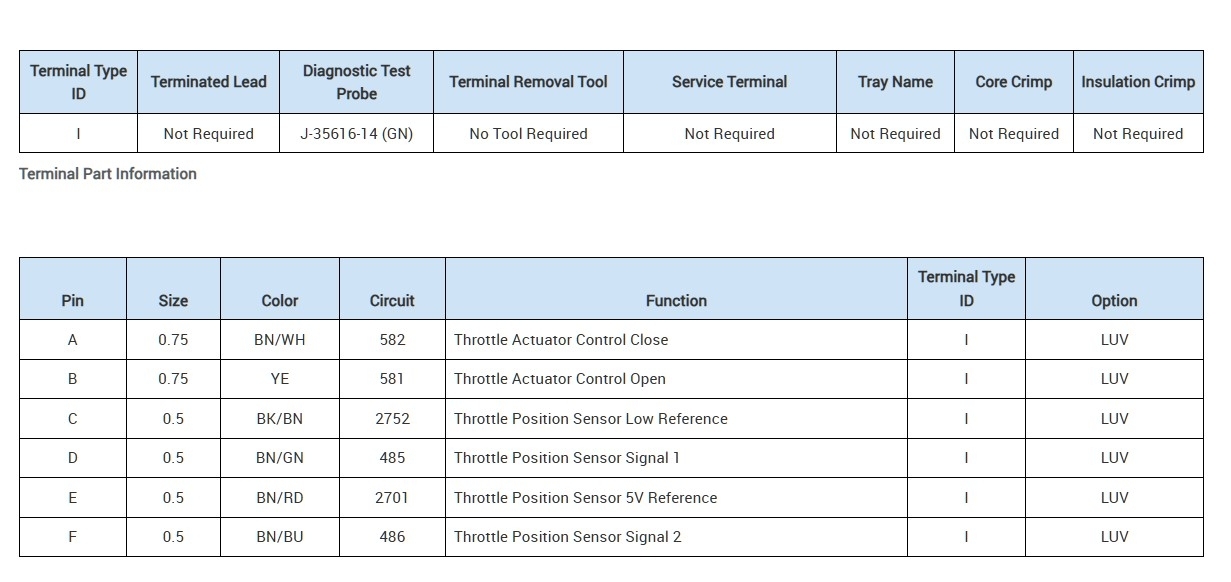 | Terminal Type ID | Terminated Lead | Diagnostic Test Probe | Terminal Removal Tool | Service Terminal | Tray Name | Core Crimp | Insulation Crimp |
|---|---|---|---|---|---|---|---|
| I | Not Required | J-35616-14 (GN) | No Tool Required | Not Required | Not Required | Not Required | Not Required |

Terminal Part Information

| Pin | Size | Color | Circuit | Function | Terminal Type ID | Option |
|---|---|---|---|---|---|---|
| A | 0.75 | BN/WH | 582 | Throttle Actuator Control Close | I | LUV |
| B | 0.75 | YE | 581 | Throttle Actuator Control Open | I | LUV |
| C | 0.5 | BK/BN | 2752 | Throttle Position Sensor Low Reference | I | LUV |
| D | 0.5 | BN/GN | 485 | Throttle Position Sensor Signal 1 | I | LUV |
| E | 0.5 | BN/RD | 2701 | Throttle Position Sensor 5V Reference | I | LUV |
| F | 0.5 | BN/BU | 486 | Throttle Position Sensor Signal 2 | I | LUV |